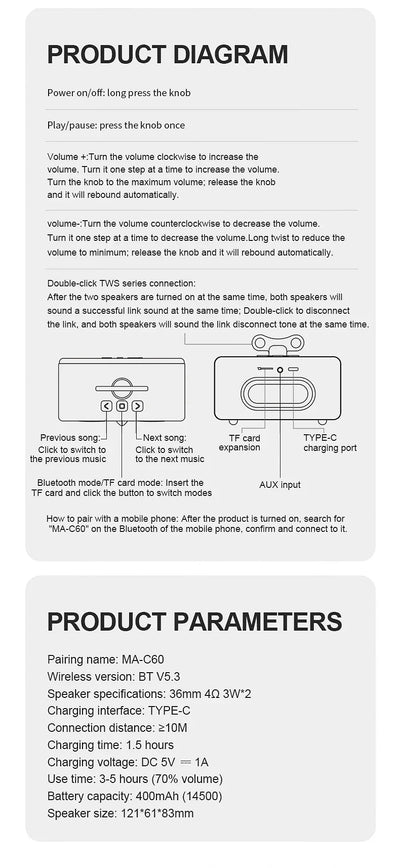 PRODUCT DIAGRAM

Power on/off: long press the knob

Play/pause: press the knob once

Volume +:Turn the volume clockwise to increase the volume. Turn it one step at a time to increase the volume. Turn the knob to the maximum volume; release the knob and it will rebound automatically.

volume-:Turn the volume counterclockwise to decrease the volume. Turn it one step at a time to decrease the volume.Long twist to reduce the volume to minimum; release the knob and it will rebound automatically.

Double-click TWS series connection:
After the two speakers are turned on at the same time, both speakers will sound a successful link sound at the same time; Double-click to disconnect the link, and both speakers will sound the link disconnect tone at the same time.

Previous song: Click to switch to the previous music

Next song: Click to switch to the next music

Bluetooth mode/TF card mode: Insert the TF card and click the button to switch modes

TF card expansion

TYPE-C charging port

AUX input

How to pair with a mobile phone: After the product is turned on, search for "MA-C60" on the Bluetooth of the mobile phone, confirm and connect to it.

PRODUCT PARAMETERS

Pairing name: MA-C60
Wireless version: BT V5.3
Speaker specifications: 36mm 4Ω 3W*2
Charging interface: TYPE-C
Connection distance: ≥10M
Charging time: 1.5 hours
Charging voltage: DC 5V ⎓ 1A
Use time: 3-5 hours (70% volume)
Battery capacity: 400mAh (14500)
Speaker size: 121*61*83mm